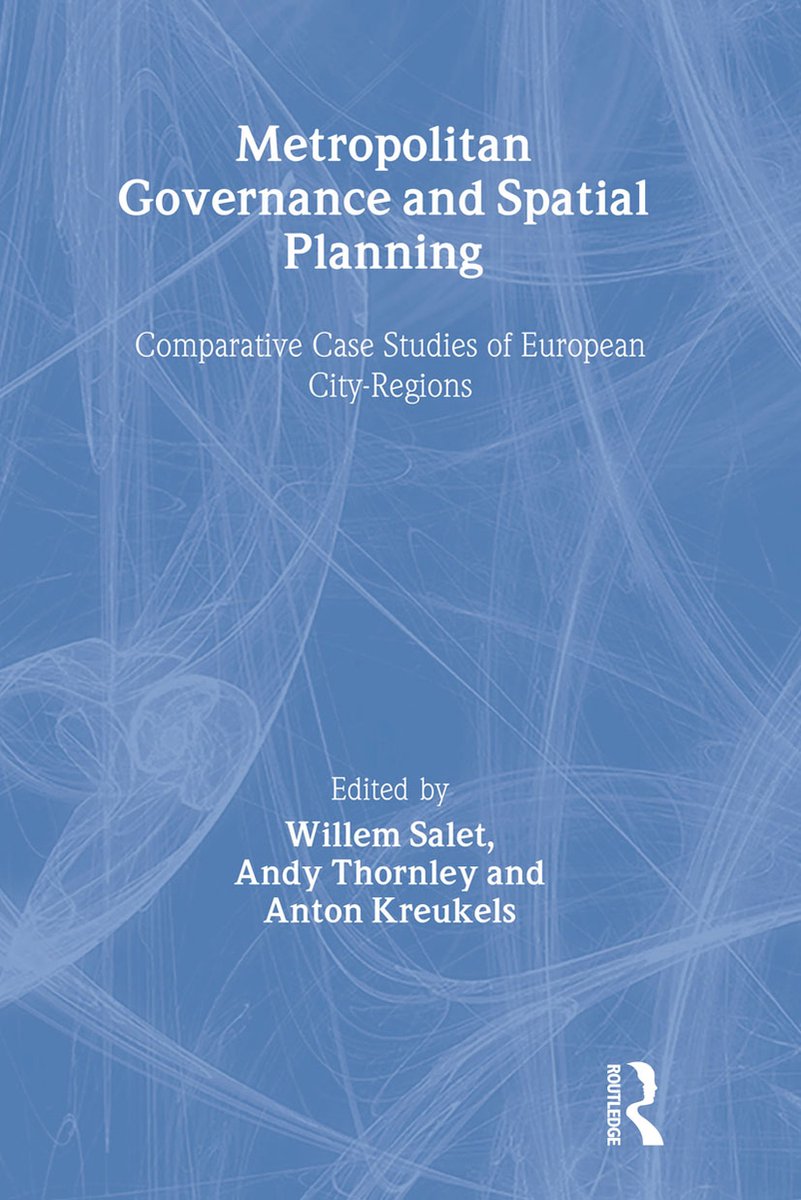 Metropolitan Governance and Spatial Planning

Comparative Case Studies of European City-Regions

Edited by
Willem Salet,
Andy Thornley and
Anton Kreukels

ROUTLEDGE